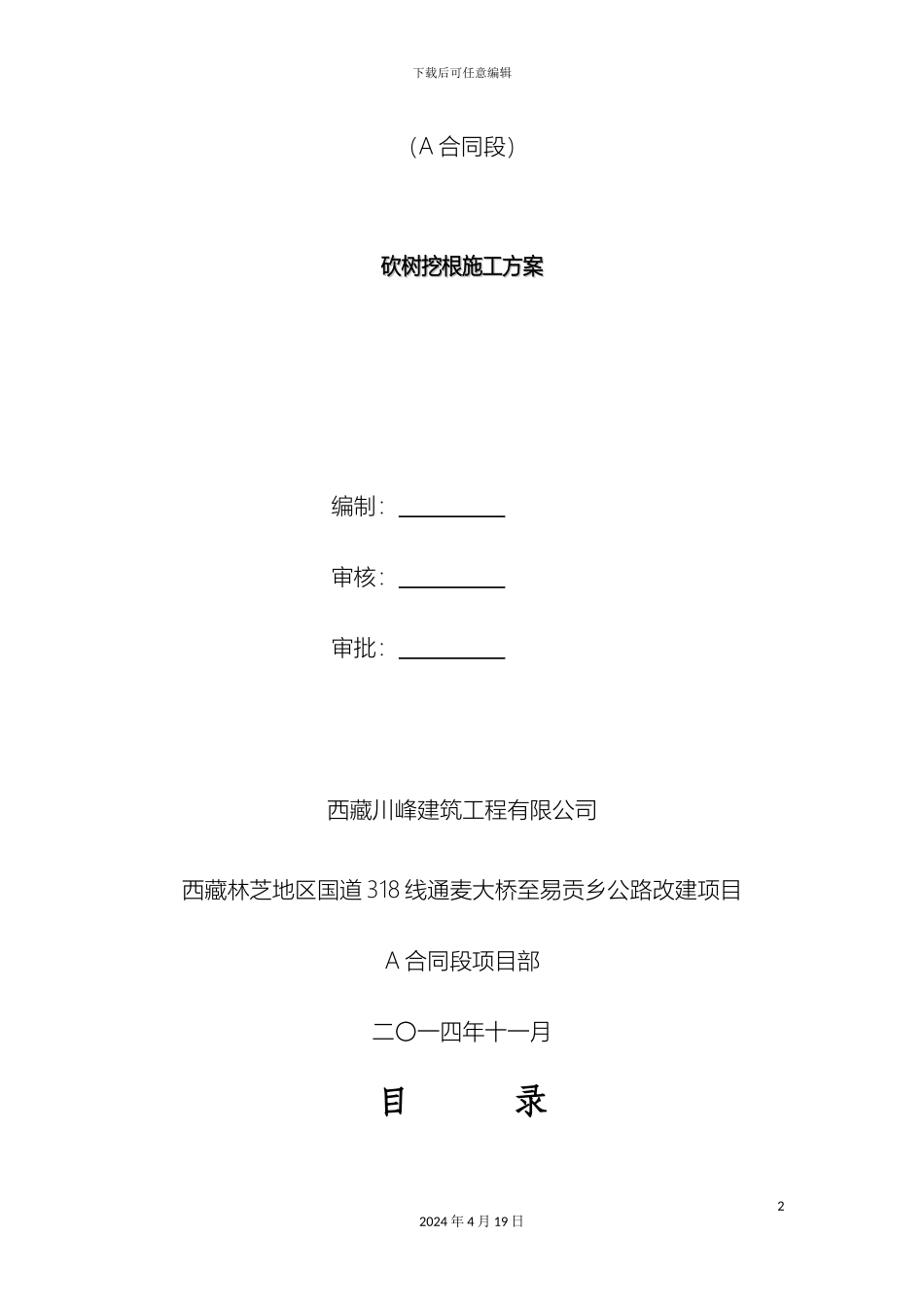 下载后可任意编辑

（A 合同段）

砍树挖根施工方案

编制：

审核：

审批：

西藏川峰建筑工程有限公司

西藏林芝地区国道 318 线通麦大桥至易贡乡公路改建项目

A 合同段项目部

二〇一四年十一月

目 录

2

2024 年 4 月 19 日